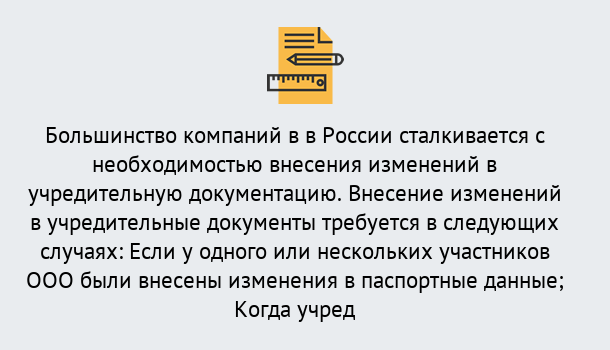 Большинство компаний в в России сталкивается с необходимостью внесения изменений в учредительную документацию. Внесение изменений в учредительные документы требуется в следующих случаях: Если у одного или нескольких участников ООО были внесены изменения в паспортные данные; Когда учред